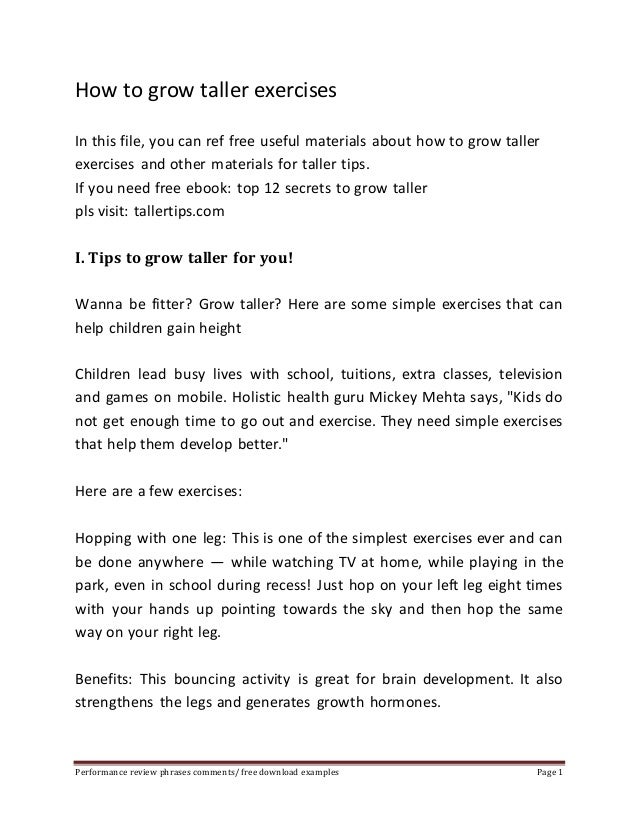 How to grow taller exercises

In this file, you can ref free useful materials about how to grow taller exercises and other materials for taller tips.
If you need free ebook: top 12 secrets to grow taller
pls visit: tallertips.com

I. Tips to grow taller for you!

Wanna be fitter? Grow taller? Here are some simple exercises that can help children gain height

Children lead busy lives with school, tuitions, extra classes, television and games on mobile. Holistic health guru Mickey Mehta says, "Kids do not get enough time to go out and exercise. They need simple exercises that help them develop better."

Here are a few exercises:

Hopping with one leg: This is one of the simplest exercises ever and can be done anywhere — while watching TV at home, while playing in the park, even in school during recess! Just hop on your left leg eight times with your hands up pointing towards the sky and then hop the same way on your right leg.

Benefits: This bouncing activity is great for brain development. It also strengthens the legs and generates growth hormones.

Performance review phrases comments/ free download examples Page 1